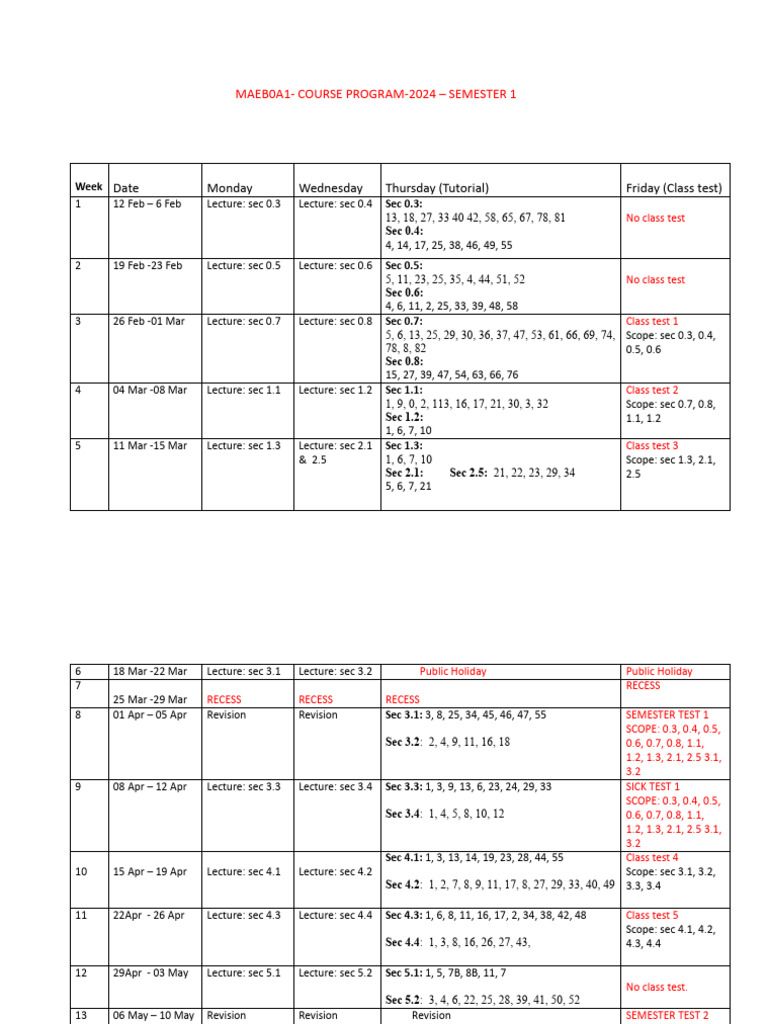 MAEB0A1- COURSE PROGRAM-2024 – SEMESTER 1

| Week | Date | Monday | Wednesday | Thursday (Tutorial) | Friday (Class test) |
|---|---|---|---|---|---|
| 1 | 12 Feb – 6 Feb | Lecture: sec 0.3 | Lecture: sec 0.4 | Sec 0.3: 13, 18, 27, 33 40 42, 58, 65, 67, 78, 81 Sec 0.4: 4, 14, 17, 25, 38, 46, 49, 55 | No class test |
| 2 | 19 Feb -23 Feb | Lecture: sec 0.5 | Lecture: sec 0.6 | Sec 0.5: 5, 11, 23, 25, 35, 4, 44, 51, 52 Sec 0.6: 4, 6, 11, 2, 25, 33, 39, 48, 58 | No class test |
| 3 | 26 Feb -01 Mar | Lecture: sec 0.7 | Lecture: sec 0.8 | Sec 0.7: 5, 6, 13, 25, 29, 30, 36, 37, 47, 53, 61, 66, 69, 74, 78, 8, 82 Sec 0.8: 15, 27, 39, 47, 54, 63, 66, 76 | Class test 1 Scope: sec 0.3, 0.4, 0.5, 0.6 |
| 4 | 04 Mar -08 Mar | Lecture: sec 1.1 | Lecture: sec 1.2 | Sec 1.1: 1, 9, 0, 2, 113, 16, 17, 21, 30, 3, 32 Sec 1.2: 1, 6, 7, 10 | Class test 2 Scope: sec 0.7, 0.8, 1.1, 1.2 |
| 5 | 11 Mar -15 Mar | Lecture: sec 1.3 | Lecture: sec 2.1 & 2.5 | Sec 1.3: 1, 6, 7, 10 Sec 2.1: Sec 2.5: 21, 22, 23, 29, 34 5, 6, 7, 21 | Class test 3 Scope: sec 1.3, 2.1, 2.5 |

| 6 | 18 Mar -22 Mar | Lecture: sec 3.1 | Lecture: sec 3.2 | Public Holiday | Public Holiday |
|---|---|---|---|---|---|
| 7 | 25 Mar -29 Mar | RECESS | RECESS | RECESS | RECESS |
| 8 | 01 Apr – 05 Apr | Revision | Revision | Sec 3.1: 3, 8, 25, 34, 45, 46, 47, 55 Sec 3.2: 2, 4, 9, 11, 16, 18 | SEMESTER TEST 1 SCOPE: 0.3, 0.4, 0.5, 0.6, 0.7, 0.8, 1.1, 1.2, 1.3, 2.1, 2.5 3.1, 3.2 |
| 9 | 08 Apr – 12 Apr | Lecture: sec 3.3 | Lecture: sec 3.4 | Sec 3.3: 1, 3, 9, 13, 6, 23, 24, 29, 33 Sec 3.4: 1, 4, 5, 8, 10, 12 | SICK TEST 1 SCOPE: 0.3, 0.4, 0.5, 0.6, 0.7, 0.8, 1.1, 1.2, 1.3, 2.1, 2.5 3.1, 3.2 |
| 10 | 15 Apr – 19 Apr | Lecture: sec 4.1 | Lecture: sec 4.2 | Sec 4.1: 1, 3, 13, 14, 19, 23, 28, 44, 55 Sec 4.2: 1, 2, 7, 8, 9, 11, 17, 8, 27, 29, 33, 40, 49 | Class test 4 Scope: sec 3.1, 3.2, 3.3, 3.4 |
| 11 | 22Apr - 26 Apr | Lecture: sec 4.3 | Lecture: sec 4.4 | Sec 4.3: 1, 6, 8, 11, 16, 17, 2, 34, 38, 42, 48 Sec 4.4: 1, 3, 8, 16, 26, 27, 43, | Class test 5 Scope: sec 4.1, 4.2, 4.3, 4.4 |
| 12 | 29Apr - 03 May | Lecture: sec 5.1 | Lecture: sec 5.2 | Sec 5.1: 1, 5, 7B, 8B, 11, 7 Sec 5.2: 3, 4, 6, 22, 25, 28, 39, 41, 50, 52 | No class test. |
| 13 | 06 May – 10 May | Revision | Revision | Revision | SEMESTER TEST 2 |